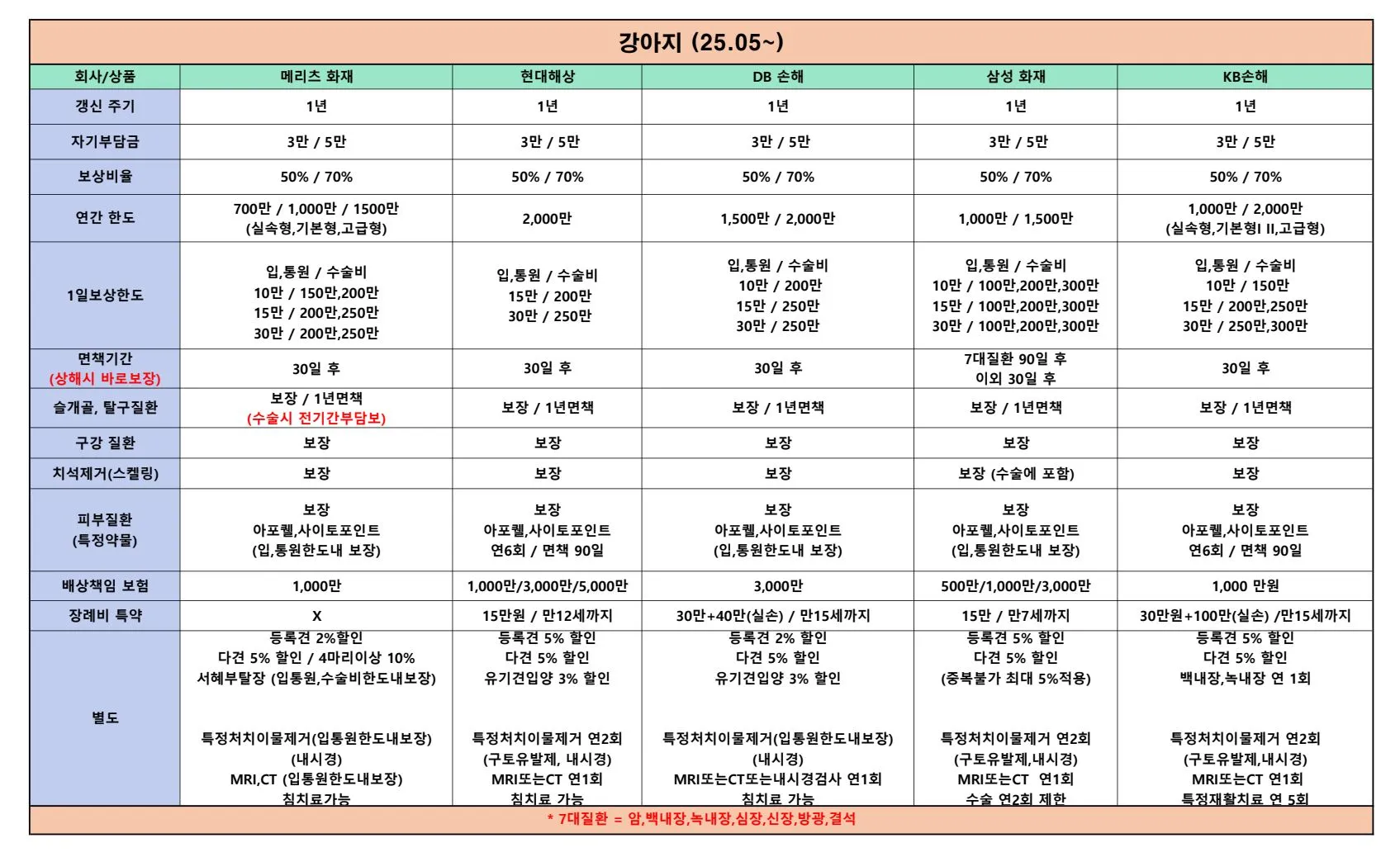 강아지 (25.05~)

| 회사/상품 | 메리츠 화재 | 현대해상 | DB 손해 | 삼성 화재 | KB손해 |
|---|---|---|---|---|---|
| 갱신 주기 | 1년 | 1년 | 1년 | 1년 | 1년 |
| 자기부담금 | 3만 / 5만 | 3만 / 5만 | 3만 / 5만 | 3만 / 5만 | 3만 / 5만 |
| 보상비율 | 50% / 70% | 50% / 70% | 50% / 70% | 50% / 70% | 50% / 70% |
| 연간 한도 | 700만 / 1,000만 / 1500만 (실속형,기본형,고급형) | 2,000만 | 1,500만 / 2,000만 | 1,000만 / 1,500만 | 1,000만 / 2,000만 (실속형,기본형I II,고급형) |
| 1일보상한도 | 입,통원 / 수술비 10만 / 150만,200만 15만 / 200만,250만 30만 / 200만,250만 | 입,통원 / 수술비 15만 / 200만 30만 / 250만 | 입,통원 / 수술비 10만 / 200만 15만 / 250만 30만 / 250만 | 입,통원 / 수술비 10만 / 100만,200만,300만 15만 / 100만,200만,300만 30만 / 100만,200만,300만 | 입,통원 / 수술비 10만 / 150만 15만 / 200만,250만 30만 / 250만,300만 |
| 면책기간 (상해시 바로보장) | 30일 후 | 30일 후 | 30일 후 | 7대질환 90일 후 이외 30일 후 | 30일 후 |
| 슬개골, 탈구질환 | 보장 / 1년면책 (수술시 전기간부담보) | 보장 / 1년면책 | 보장 / 1년면책 | 보장 / 1년면책 | 보장 / 1년면책 |
| 구강 질환 | 보장 | 보장 | 보장 | 보장 | 보장 |
| 치석제거(스켈링) | 보장 | 보장 | 보장 | 보장 (수술에 포함) | 보장 |
| 피부질환 (특정약물) | 보장 아포퀠,사이토포인트 (입,통원한도내 보장) | 보장 아포퀠,사이토포인트 연6회 / 면책 90일 | 보장 아포퀠,사이토포인트 (입,통원한도내 보장) | 보장 아포퀠,사이토포인트 (입,통원한도내 보장) | 보장 아포퀠,사이토포인트 연6회 / 면책 90일 |
| 배상책임 보험 | 1,000만 | 1,000만/3,000만/5,000만 | 3,000만 | 500만/1,000만/3,000만 | 1,000 만원 |
| 장례비 특약 | X | 15만원 / 만12세까지 | 30만+40만(실손) / 만15세까지 | 15만 / 만7세까지 | 30만원+100만(실손) /만15세까지 |
| 별도 | 등록견 2%할인 다견 5% 할인 / 4마리이상 10% 서혜부탈장 (입통원,수술비한도내보장) 특정처치이물제거(입통원한도내보장) (내시경) MRI,CT (입통원한도내보장) 침치료가능 | 등록견 5% 할인 다견 5% 할인 유기견입양 3% 할인 특정처치이물제거 연2회 (구토유발제, 내시경) MRI또는CT 연1회 침치료 가능 | 등록견 2% 할인 다견 5% 할인 유기견입양 3% 할인 특정처치이물제거(입통원한도내보장) (내시경) MRI또는CT또는내시경검사 연1회 침치료 가능 | 등록견 5% 할인 다견 5% 할인 (중복불가 최대 5%적용) 특정처치이물제거 연2회 (구토유발제,내시경) MRI또는CT 연1회 수술 연2회 제한 | 등록견 5% 할인 다견 5% 할인 백내장,녹내장 연 1회 특정처치이물제거 연2회 (구토유발제,내시경) MRI또는CT 연1회 특정재활치료 연 5회 |

* 7대질환 = 암,백내장,녹내장,심장,신장,방광,결석